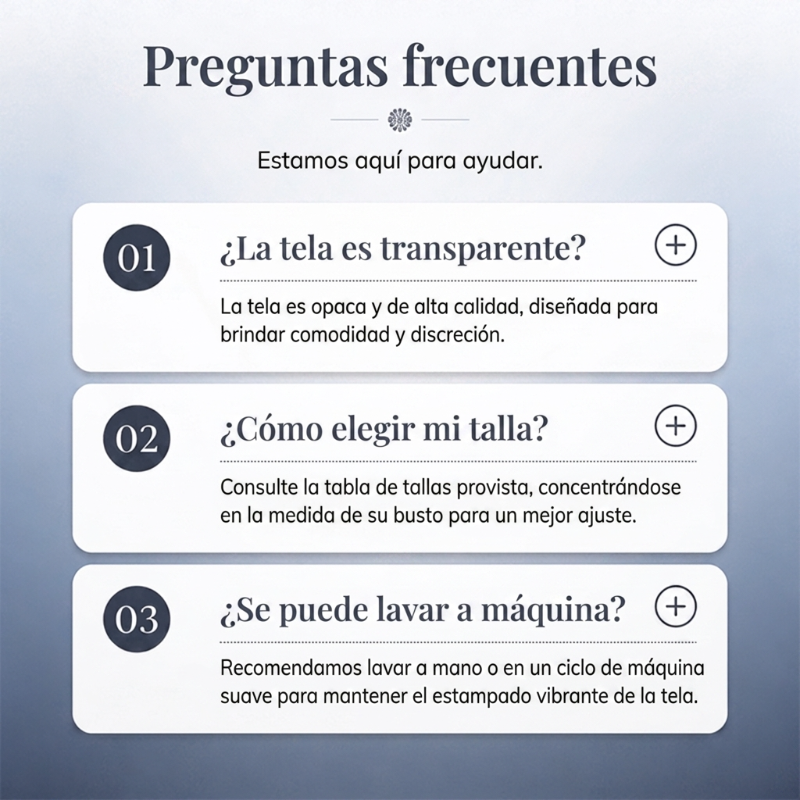 Preguntas frecuentes

Estamos aquí para ayudar.

01 ¿La tela es transparente?

La tela es opaca y de alta calidad, diseñada para brindar comodidad y discreción.

02 ¿Cómo elegir mi talla?

Consulte la tabla de tallas provista, concentrándose en la medida de su busto para un mejor ajuste.

03 ¿Se puede lavar a máquina?

Recomendamos lavar a mano o en un ciclo de máquina suave para mantener el estampado vibrante de la tela.